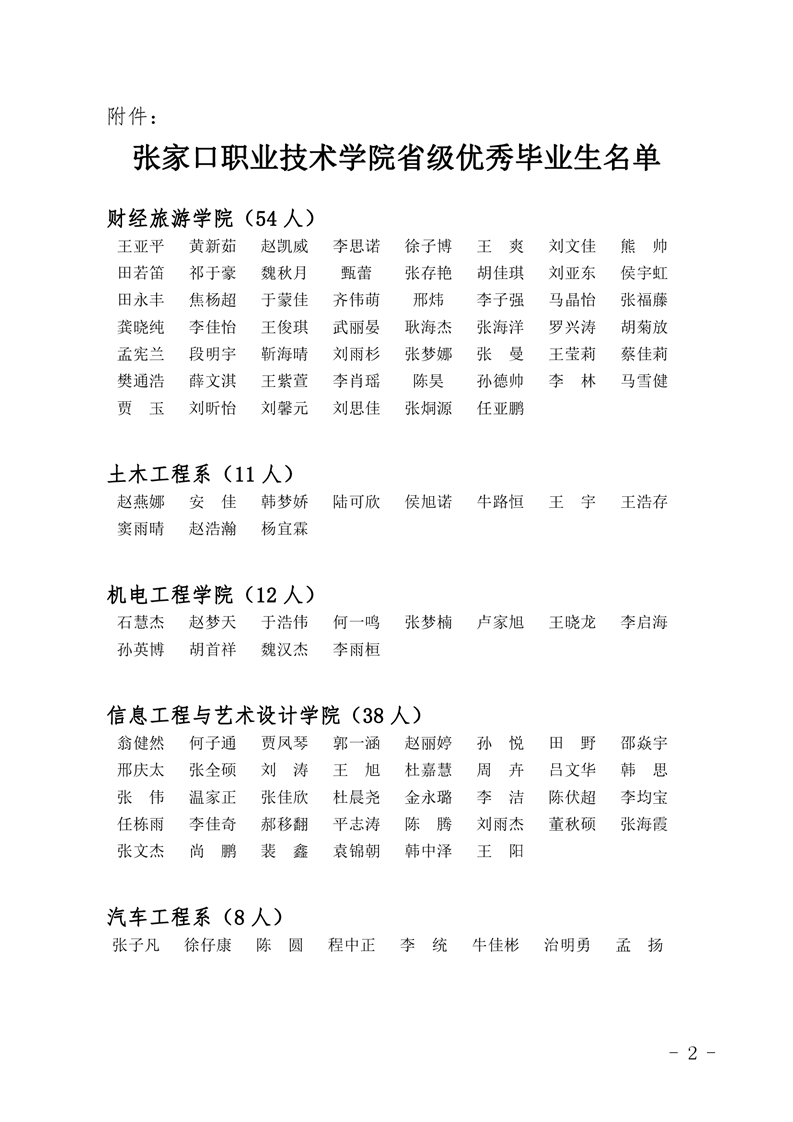 附件：

张家口职业技术学院省级优秀毕业生名单

财经旅游学院（54 人）

王亚平 黄新茹 赵凯威 李思诺 徐子博 王 爽 刘文佳 熊 帅
田若笛 祁于豪 魏秋月 甄蕾 张存艳 胡佳琪 刘亚东 侯宇虹
田永丰 焦杨超 于蒙佳 齐伟萌 邢炜 李子强 马晶怡 张福藤
龚晓纯 李佳怡 王俊琪 武丽晏 耿海杰 张海洋 罗兴涛 胡菊放
孟宪兰 段明宇 靳海晴 刘雨杉 张梦娜 张 曼 王莹莉 蔡佳莉
樊通浩 薛文淇 王紫萱 李肖瑶 陈昊 孙德帅 李 林 马雪健
贾 玉 刘昕怡 刘馨元 刘思佳 张炯源 任亚鹏

土木工程系（11 人）

赵燕娜 安 佳 韩梦娇 陆可欣 侯旭诺 牛路恒 王 宇 王浩存
窦雨晴 赵浩瀚 杨宜霖

机电工程学院（12 人）

石慧杰 赵梦天 于浩伟 何一鸣 张梦楠 卢家旭 王晓龙 李启海
孙英博 胡首祥 魏汉杰 李雨桓

信息工程与艺术设计学院（38 人）

翁健然 何子通 贾凤琴 郭一涵 赵丽婷 孙 悦 田 野 邵焱宇
邢庆太 张全硕 刘 涛 王 旭 杜嘉慧 周 卉 吕文华 韩 思
张 伟 温家正 张佳欣 杜晨尧 金永璐 李 洁 陈伏超 李均宝
任栋雨 李佳奇 郝移翻 平志涛 陈 腾 刘雨杰 董秋硕 张海霞
张文杰 尚 鹏 裴 鑫 袁锦朝 韩中泽 王 阳

汽车工程系（8 人）

张子凡 徐仔康 陈 圆 程中正 李 统 牛佳彬 治明勇 孟 扬

- 2 -